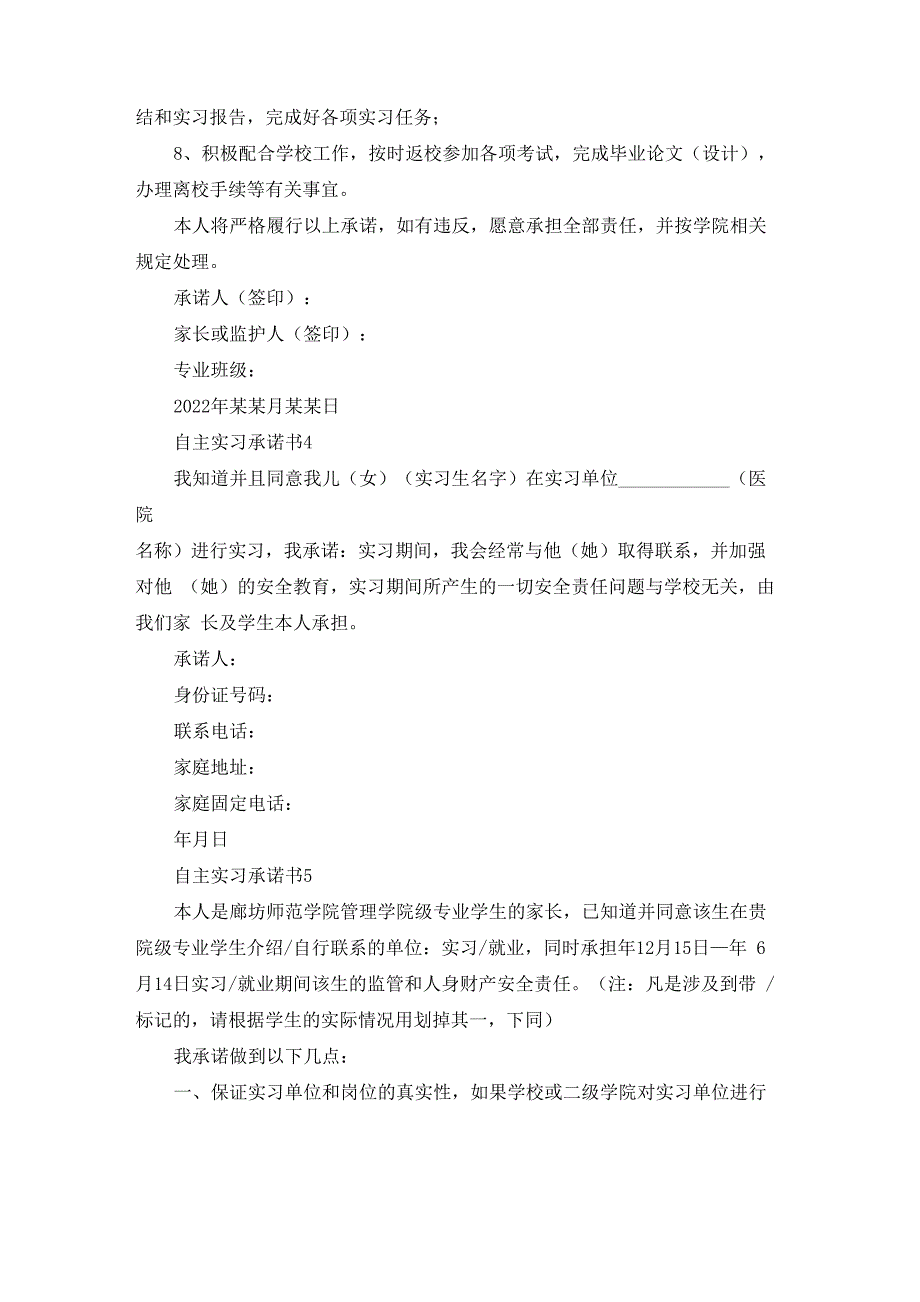 结和实习报告，完成好各项实习任务；

8、积极配合学校工作，按时返校参加各项考试，完成毕业论文（设计），办理离校手续等有关事宜。

本人将严格履行以上承诺，如有违反，愿意承担全部责任，并按学院相关规定处理。

承诺人（签印）：

家长或监护人（签印）：

专业班级：

2022年某某月某某日

自主实习承诺书4

我知道并且同意我儿（女）（实习生名字）在实习单位____________（医院

名称）进行实习，我承诺：实习期间，我会经常与他（她）取得联系，并加强对他 （她）的安全教育，实习期间所产生的一切安全责任问题与学校无关，由我们家 长及学生本人承担。

承诺人：

身份证号码：

联系电话：

家庭地址：

家庭固定电话：

年月日

自主实习承诺书5

本人是廊坊师范学院管理学院级专业学生的家长，已知道并同意该生在贵院级专业学生介绍/自行联系的单位：实习/就业，同时承担年12月15日—年 6月14日实习/就业期间该生的监管和人身财产安全责任。（注：凡是涉及到带 /标记的，请根据学生的实际情况用划掉其一，下同）

我承诺做到以下几点：

一、保证实习单位和岗位的真实性，如果学校或二级学院对实习单位进行